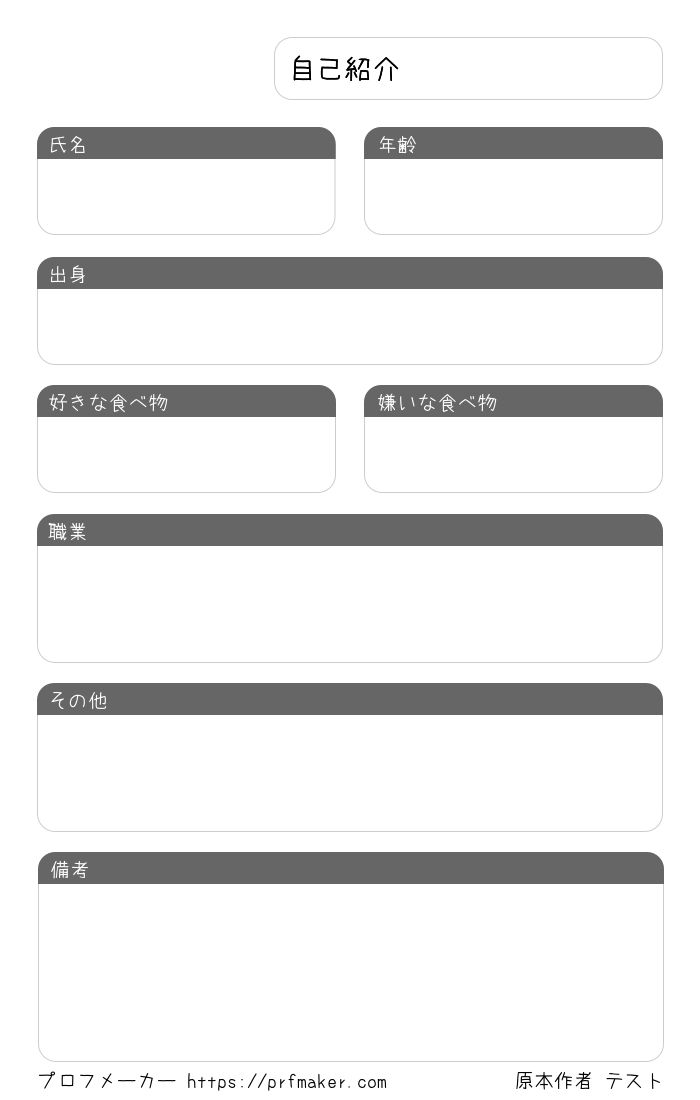 自己紹介

氏名

年齢

出身

好きな食べ物

嫌いな食べ物

職業

その他

備考

プロフメーカー https://prfmaker.com

原本作者 テスト